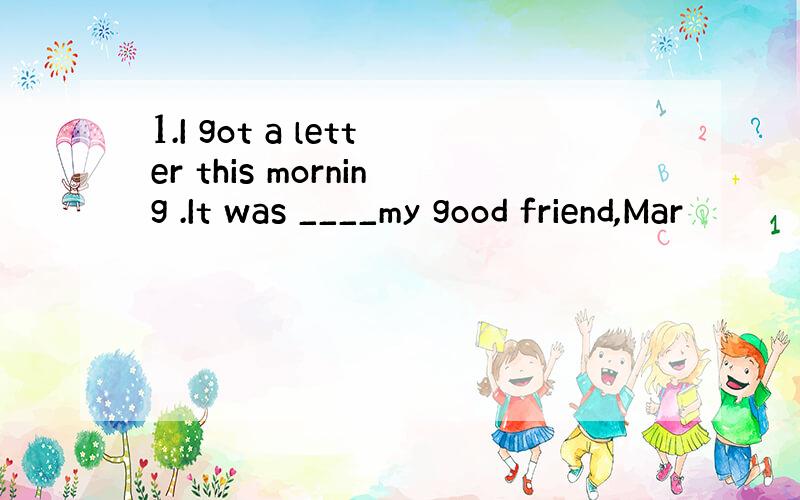 1.I got a letter this morning .It was ____my good friend,Mar

1
2
?
B
+
C
1